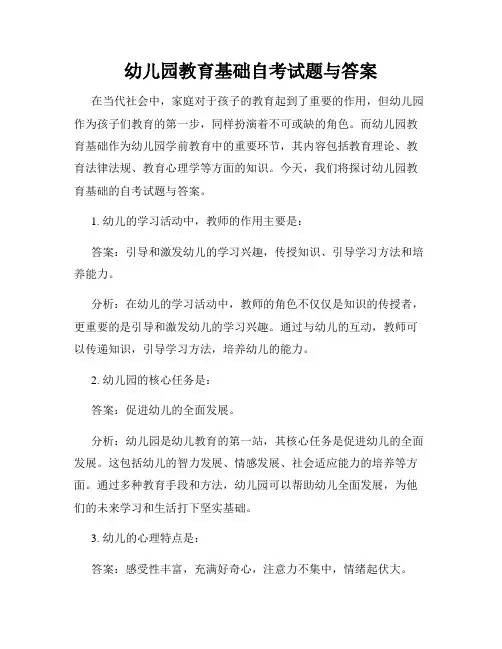 幼儿园教育基础自考试题与答案

在当代社会中，家庭对于孩子的教育起到了重要的作用，但幼儿园作为孩子们教育的第一步，同样扮演着不可或缺的角色。而幼儿园教育基础作为幼儿园学前教育中的重要环节，其内容包括教育理论、教育法律法规、教育心理学等方面的知识。今天，我们将探讨幼儿园教育基础的自考试题与答案。

1. 幼儿的学习活动中，教师的作用主要是：

答案：引导和激发幼儿的学习兴趣，传授知识、引导学习方法和培养能力。

分析：在幼儿的学习活动中，教师的角色不仅仅是知识的传授者，更重要的是引导和激发幼儿的学习兴趣。通过与幼儿的互动，教师可以传递知识，引导学习方法，培养幼儿的能力。

2. 幼儿园的核心任务是：

答案：促进幼儿的全面发展。

分析：幼儿园是幼儿教育的第一站，其核心任务是促进幼儿的全面发展。这包括幼儿的智力发展、情感发展、社会适应能力的培养等方面。通过多种教育手段和方法，幼儿园可以帮助幼儿全面发展，为他们的未来学习和生活打下坚实基础。

3. 幼儿的心理特点是：

答案：感受性丰富，充满好奇心，注意力不集中，情绪起伏大。